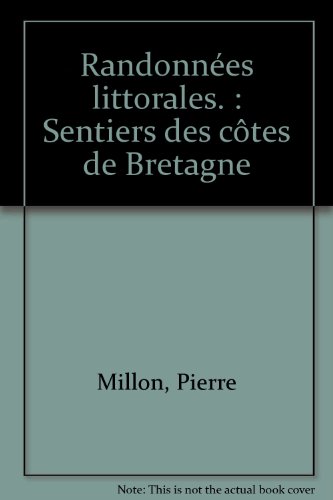 Randonnées littorales. : Sentiers des côtes de Bretagne

Millon, Pierre

Note: This is not the actual book cover